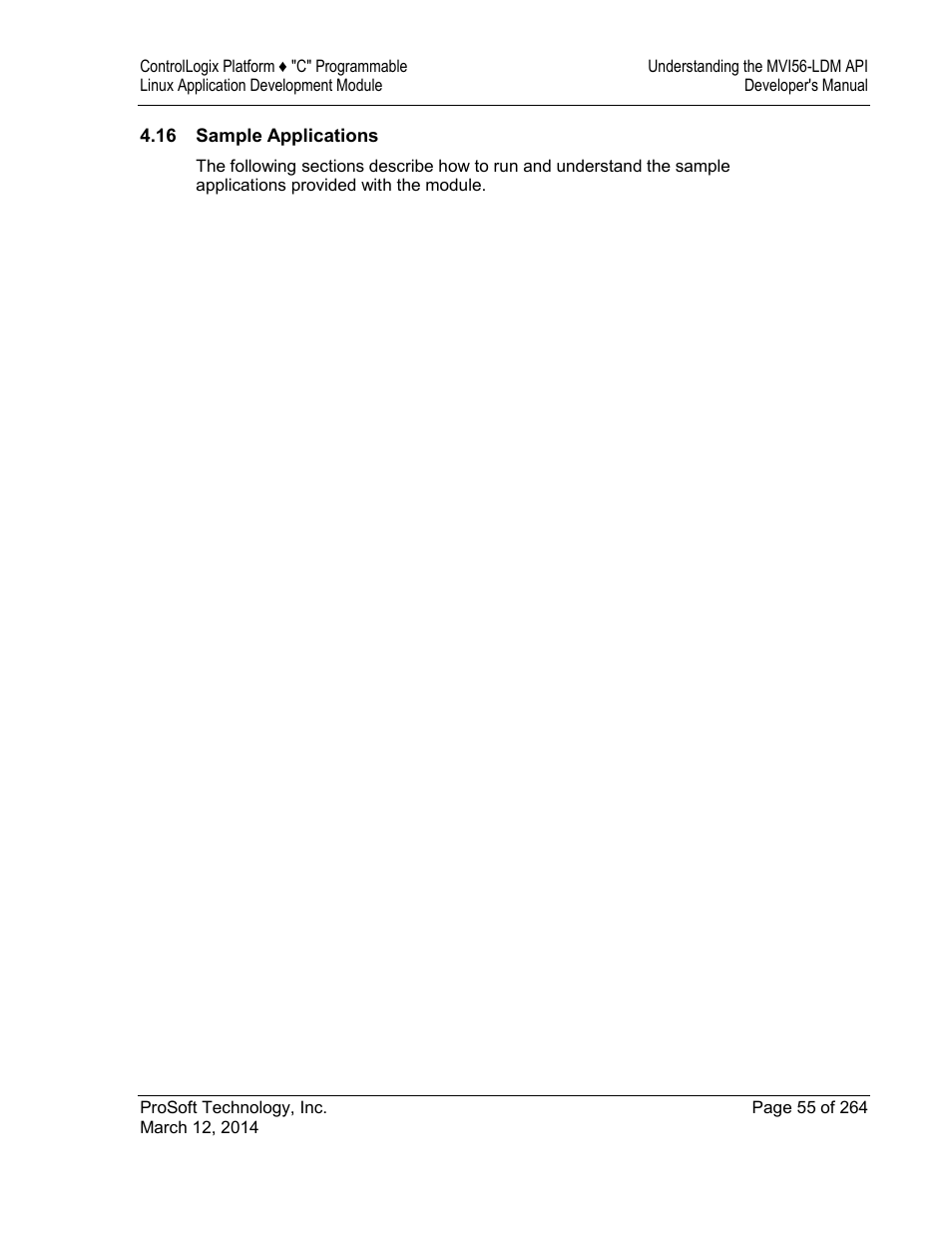 ControlLogix Platform ♦ "C" Programmable
Linux Application Development Module

Understanding the MVI56-LDM API
Developer's Manual

4.16 Sample Applications

The following sections describe how to run and understand the sample applications provided with the module.

ProSoft Technology, Inc.
March 12, 2014

Page 55 of 264